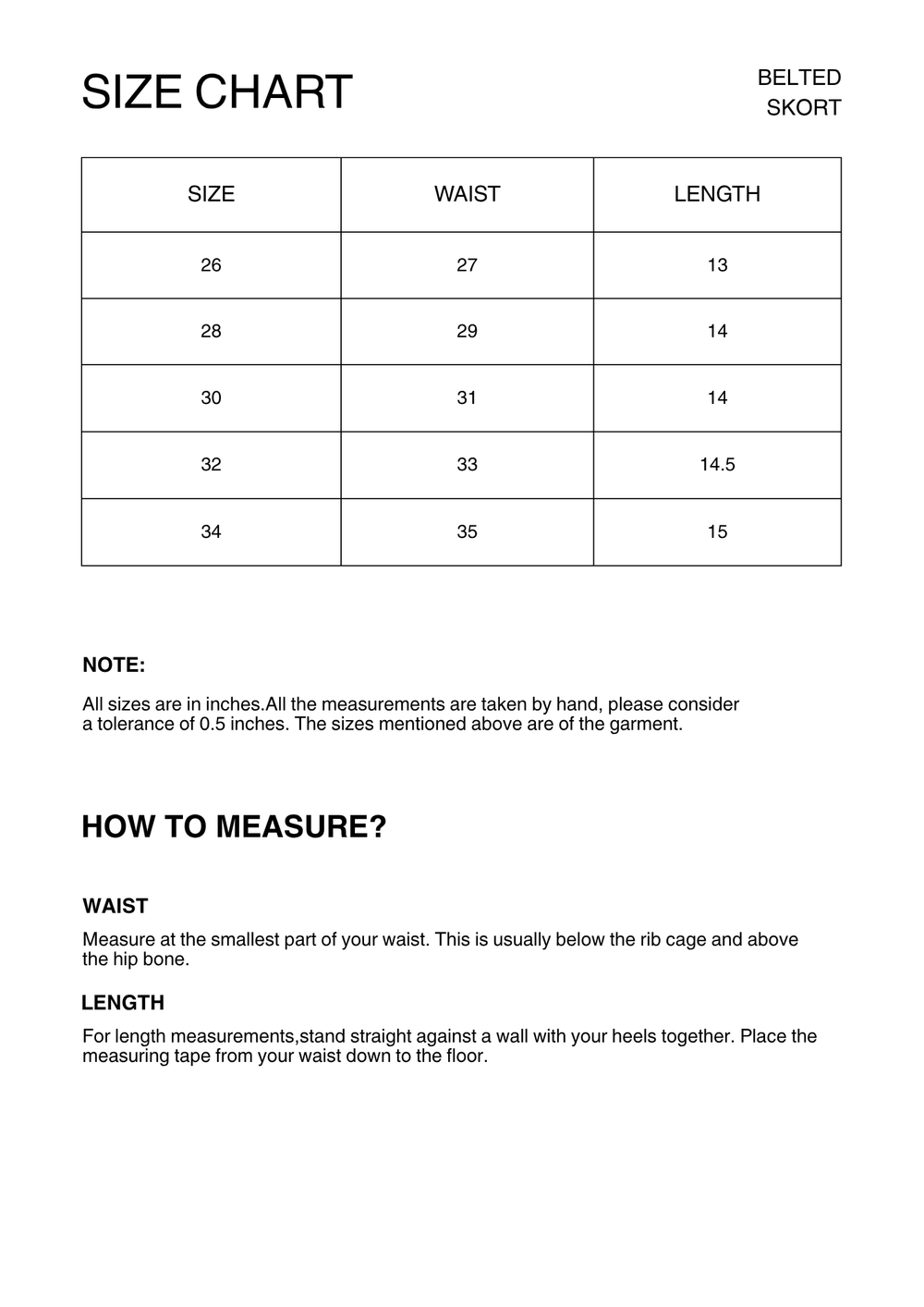 SIZE CHART

BELTED
SKORT

| SIZE | WAIST | LENGTH |
|---|---|---|
| 26 | 27 | 13 |
| 28 | 29 | 14 |
| 30 | 31 | 14 |
| 32 | 33 | 14.5 |
| 34 | 35 | 15 |

NOTE:

All sizes are in inches.All the measurements are taken by hand, please consider a tolerance of 0.5 inches. The sizes mentioned above are of the garment.

HOW TO MEASURE?

WAIST

Measure at the smallest part of your waist. This is usually below the rib cage and above the hip bone.

LENGTH

For length measurements,stand straight against a wall with your heels together. Place the measuring tape from your waist down to the floor.